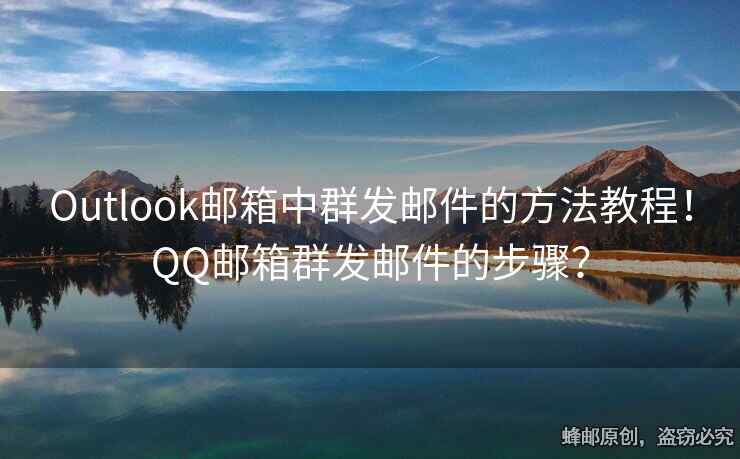 Outlook邮箱中群发邮件的方法教程！QQ邮箱群发邮件的步骤？

蜂邮原创，盗窃必究